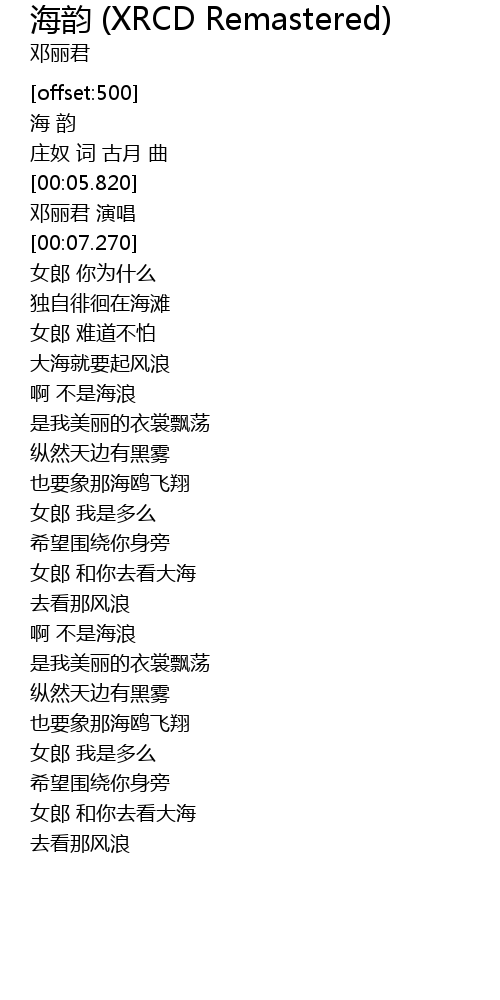 海韵 (XRCD Remastered)
邓丽君

[offset:500]
海 韵
庄奴 词 古月 曲
[00:05.820]
邓丽君 演唱
[00:07.270]
女郎 你为什么
独自徘徊在海滩
女郎 难道不怕
大海就要起风浪
啊 不是海浪
是我美丽的衣裳飘荡
纵然天边有黑雾
也要象那海鸥飞翔
女郎 我是多么
希望围绕你身旁
女郎 和你去看大海
去看那风浪
啊 不是海浪
是我美丽的衣裳飘荡
纵然天边有黑雾
也要象那海鸥飞翔
女郎 我是多么
希望围绕你身旁
女郎 和你去看大海
去看那风浪